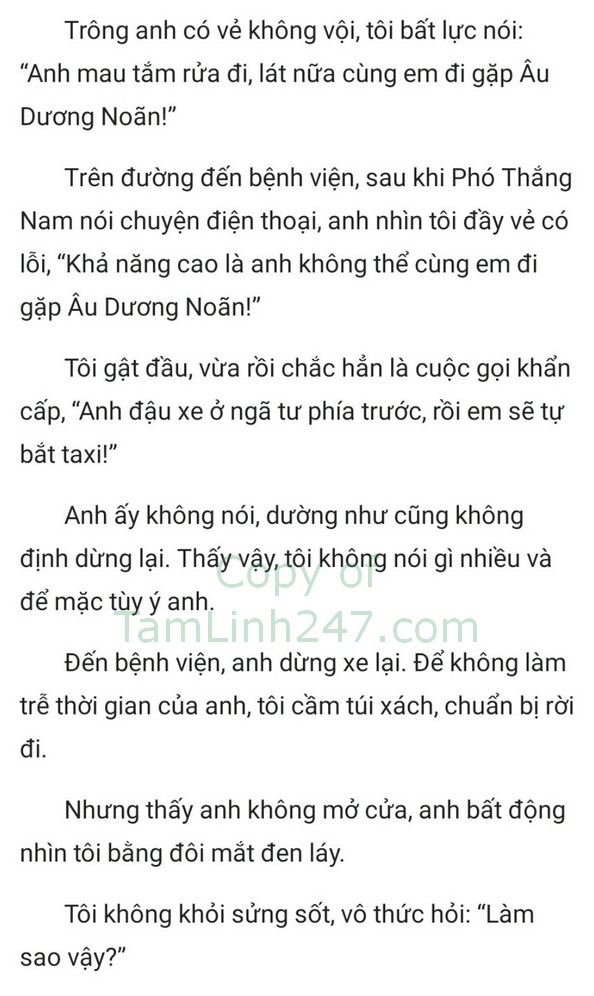 Trông anh có vẻ không vội, tôi bất lực nói: “Anh mau tắm rửa đi, lát nữa cùng em đi gặp Âu Dương Noãn!”

Trên đường đến bệnh viện, sau khi Phó Thắng Nam nói chuyện điện thoại, anh nhìn tôi đầy vẻ có lỗi, “Khả năng cao là anh không thể cùng em đi gặp Âu Dương Noãn!”

Tôi gật đầu, vừa rồi chắc hẳn là cuộc gọi khẩn cấp, “Anh đậu xe ở ngã tư phía trước, rồi em sẽ tự bắt taxi!”

Anh ấy không nói, dường như cũng không định dừng lại. Thấy vậy, tôi không nói gì nhiều và để mặc tùy ý anh.

Copy of
TamLinh247.com

Đến bệnh viện, anh dừng xe lại. Để không làm trễ thời gian của anh, tôi cầm túi xách, chuẩn bị rời đi.

Nhưng thấy anh không mở cửa, anh bất động nhìn tôi bằng đôi mắt đen láy.

Tôi không khỏi sửng sốt, vô thức hỏi: “Làm sao vậy?”